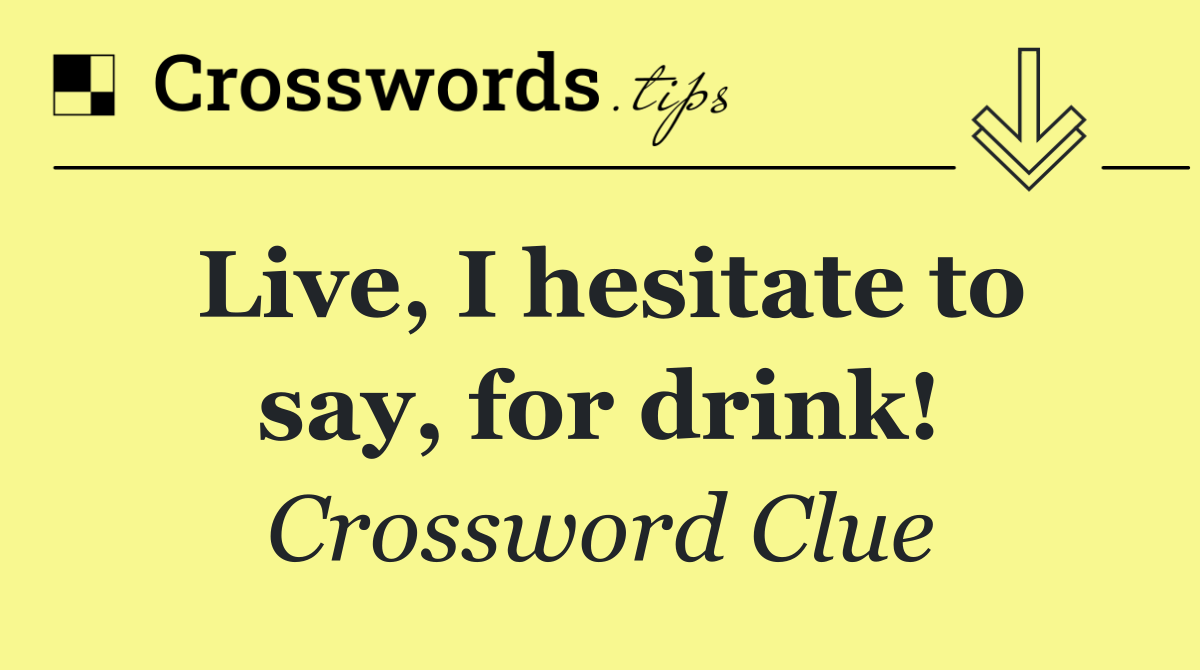 Crosswords.tips

Live, I hesitate to say, for drink!

Crossword Clue